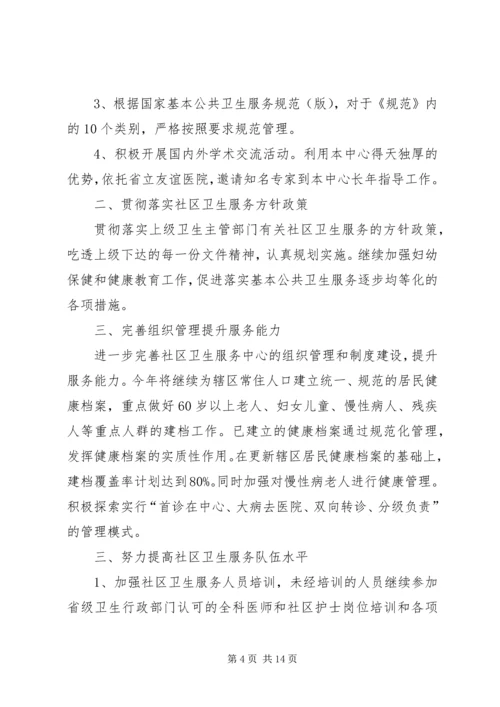 3、根据国家基本公共卫生服务规范（版），对于《规范》内的10个类别，严格按照要求规范管理。

4、积极开展国内外学术交流活动。利用本中心得天独厚的优势，依托省立友谊医院，邀请知名专家到本中心长年指导工作。

二、贯彻落实社区卫生服务方针政策

贯彻落实上级卫生主管部门有关社区卫生服务的方针政策，吃透上级下达的每一份文件精神，认真规划实施。继续加强妇幼保健和健康教育工作，促进落实基本公共卫生服务逐步均等化的各项措施。

三、完善组织管理提升服务能力

进一步完善社区卫生服务中心的组织管理和制度建设，提升服务能力。今年将继续为辖区常住人口建立统一、规范的居民健康档案，重点做好60岁以上老人、妇女儿童、慢性病人、残疾人等重点人群的建档工作。已建立的健康档案通过规范化管理，发挥健康档案的实质性作用。在更新辖区居民健康档案的基础上，建档覆盖率计划达到80%。同时加强对慢性病老人进行健康管理。积极探索实行“首诊在中心、大病去医院、双向转诊、分级负责”的管理模式。

三、努力提高社区卫生服务队伍水平

1、加强社区卫生服务人员培训，未经培训的人员继续参加省级卫生行政部门认可的全科医师和社区护士岗位培训和各项

第4页 共14页